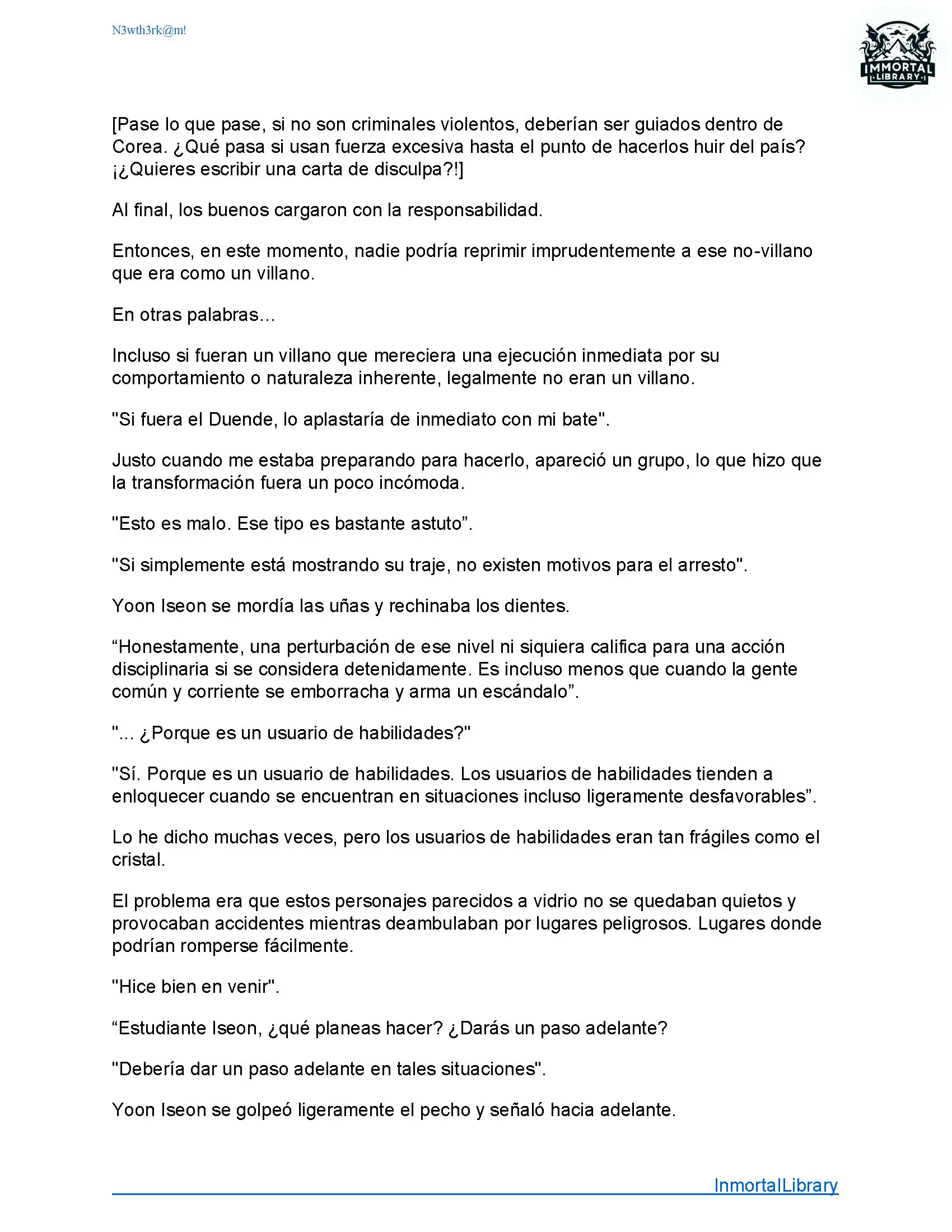 N3wth3rk@m!

IMMORTAL LIBRARY

[Pase lo que pase, si no son criminales violentos, deberían ser guiados dentro de Corea. ¿Qué pasa si usan fuerza excesiva hasta el punto de hacerlos huir del país? ¡¿Quieres escribir una carta de disculpa?!]

Al final, los buenos cargaron con la responsabilidad.

Entonces, en este momento, nadie podría reprimir imprudentemente a ese no-villano que era como un villano.

En otras palabras…

Incluso si fueran un villano que mereciera una ejecución inmediata por su comportamiento o naturaleza inherente, legalmente no eran un villano.

"Si fuera el Duende, lo aplastaría de inmediato con mi bate".

Justo cuando me estaba preparando para hacerlo, apareció un grupo, lo que hizo que la transformación fuera un poco incómoda.

"Esto es malo. Ese tipo es bastante astuto”.

"Si simplemente está mostrando su traje, no existen motivos para el arresto".

Yoon Iseon se mordía las uñas y rechinaba los dientes.

“Honestamente, una perturbación de ese nivel ni siquiera califica para una acción disciplinaria si se considera detenidamente. Es incluso menos que cuando la gente común y corriente se emborracha y arma un escándalo”.

"... ¿Porque es un usuario de habilidades?"

"Sí. Porque es un usuario de habilidades. Los usuarios de habilidades tienden a enloquecer cuando se encuentran en situaciones incluso ligeramente desfavorables”.

Lo he dicho muchas veces, pero los usuarios de habilidades eran tan frágiles como el cristal.

El problema era que estos personajes parecidos a vidrio no se quedaban quietos y provocaban accidentes mientras deambulaban por lugares peligrosos. Lugares donde podrían romperse fácilmente.

"Hice bien en venir".

“Estudiante Iseon, ¿qué planeas hacer? ¿Darás un paso adelante?

"Debería dar un paso adelante en tales situaciones".

Yoon Iseon se golpeó ligeramente el pecho y señaló hacia adelante.

InmortalLibrary